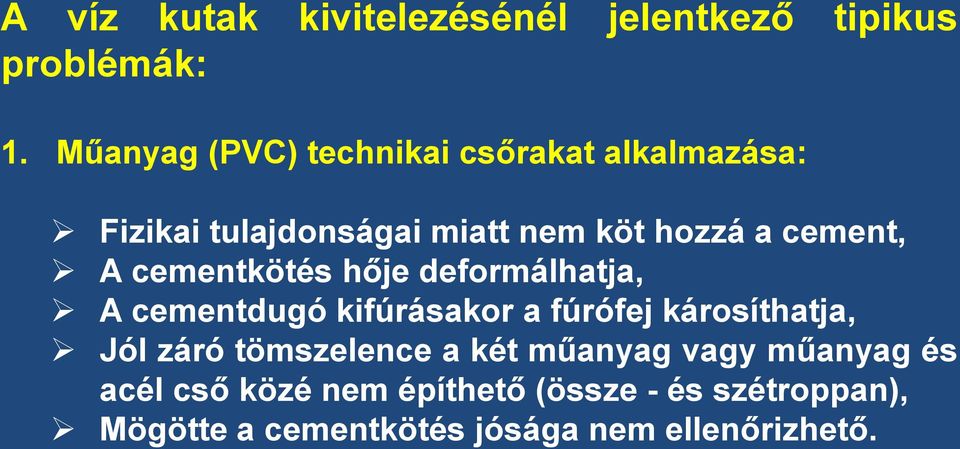 A víz kutak kivitelezésénél jelentkező tipikus problémák:

1. Műanyag (PVC) technikai csőrakat alkalmazása:

➢ Fizikai tulajdonságai miatt nem köt hozzá a cement,
➢ A cementkötés hője deformálhatja,
➢ A cementdugó kifúrásakor a fúrófej károsíthatja,
➢ Jól záró tömszelence a két műanyag vagy műanyag és acél cső közé nem építhető (össze - és szétroppan),
➢ Mögötte a cementkötés jósága nem ellenőrizhető.